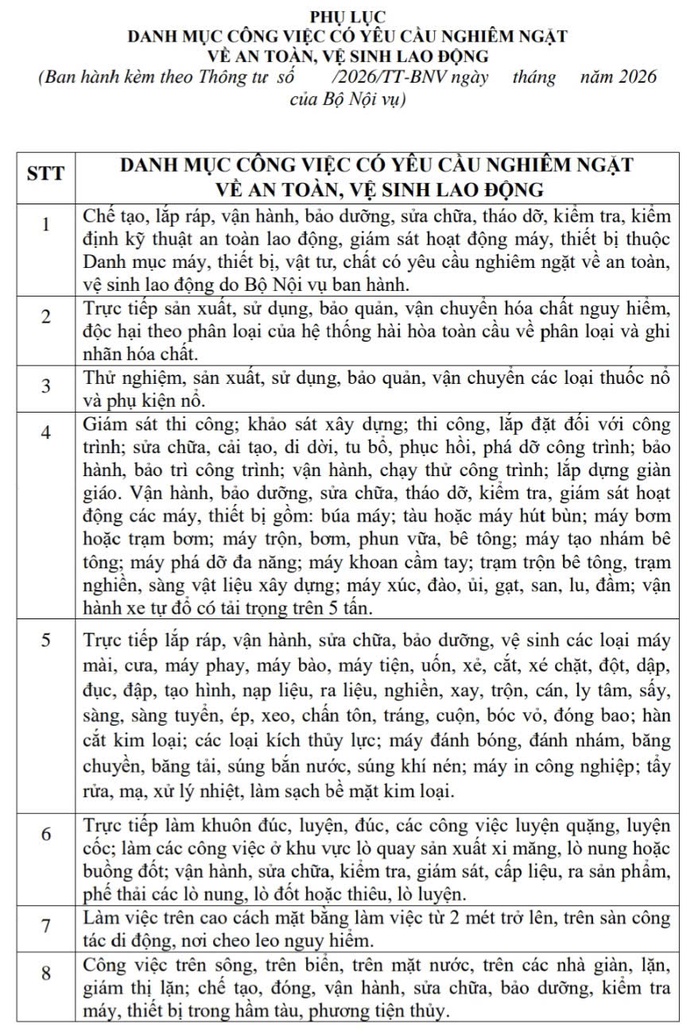 PHỤ LỤC
DANH MỤC CÔNG VIỆC CÓ YÊU CẦU NGHIÊM NGẶT
VỀ AN TOÀN, VỆ SINH LAO ĐỘNG
(Ban hành kèm theo Thông tư số /2026/TT-BNV ngày tháng năm 2026 của Bộ Nội vụ)

| STT | DANH MỤC CÔNG VIỆC CÓ YÊU CẦU NGHIÊM NGẶT VỀ AN TOÀN, VỆ SINH LAO ĐỘNG |
|---|---|
| 1 | Chế tạo, lắp ráp, vận hành, bảo dưỡng, sửa chữa, tháo dỡ, kiểm tra, kiểm định kỹ thuật an toàn lao động, giám sát hoạt động máy, thiết bị thuộc Danh mục máy, thiết bị, vật tư, chất có yêu cầu nghiêm ngặt về an toàn, vệ sinh lao động do Bộ Nội vụ ban hành. |
| 2 | Trực tiếp sản xuất, sử dụng, bảo quản, vận chuyển hóa chất nguy hiểm, độc hại theo phân loại của hệ thống hài hòa toàn cầu về phân loại và ghi nhãn hóa chất. |
| 3 | Thử nghiệm, sản xuất, sử dụng, bảo quản, vận chuyển các loại thuốc nổ và phụ kiện nổ. |
| 4 | Giám sát thi công; khảo sát xây dựng; thi công, lắp đặt đối với công trình; sửa chữa, cải tạo, di dời, tu bổ, phục hồi, phá dỡ công trình; bảo hành, bảo trì công trình; vận hành, chạy thử công trình; lắp dựng giàn giáo. Vận hành, bảo dưỡng, sửa chữa, tháo dỡ, kiểm tra, giám sát hoạt động các máy, thiết bị gồm: búa máy; tàu hoặc máy hút bùn; máy bơm hoặc trạm bơm; máy trộn, bơm, phun vữa, bê tông; máy tạo nhám bê tông; máy phá dỡ đa năng; máy khoan cầm tay; trạm trộn bê tông, trạm nghiền, sàng vật liệu xây dựng; máy xúc, đào, ủi, gạt, san, lu, đầm; vận hành xe tự đổ có tải trọng trên 5 tấn. |
| 5 | Trực tiếp lắp ráp, vận hành, sửa chữa, bảo dưỡng, vệ sinh các loại máy mài, cưa, máy phay, máy bào, máy tiện, uốn, xẻ, cắt, xé chặt, đột, dập, đục, đập, tạo hình, nạp liệu, ra liệu, nghiền, xay, trộn, cán, ly tâm, sấy, sàng, sàng tuyển, ép, xeo, chấn tôn, tráng, cuộn, bóc vỏ, đóng bao; hàn cắt kim loại; các loại kích thủy lực; máy đánh bóng, đánh nhám, băng chuyền, băng tải, súng bắn nước, súng khí nén; máy in công nghiệp; tẩy rửa, mạ, xử lý nhiệt, làm sạch bề mặt kim loại. |
| 6 | Trực tiếp làm khuôn đúc, luyện, đúc, các công việc luyện quặng, luyện cốc; làm các công việc ở khu vực lò quay sản xuất xi măng, lò nung hoặc buồng đốt; vận hành, sửa chữa, kiểm tra, giám sát, cấp liệu, ra sản phẩm, phế thải các lò nung, lò đốt hoặc thiêu, lò luyện. |
| 7 | Làm việc trên cao cách mặt bằng làm việc từ 2 mét trở lên, trên sàn công tác di động, nơi cheo leo nguy hiểm. |
| 8 | Công việc trên sông, trên biển, trên mặt nước, trên các nhà giàn, lặn, giám thị lặn; chế tạo, đóng, vận hành, sửa chữa, bảo dưỡng, kiểm tra máy, thiết bị trong hầm tàu, phương tiện thủy. |